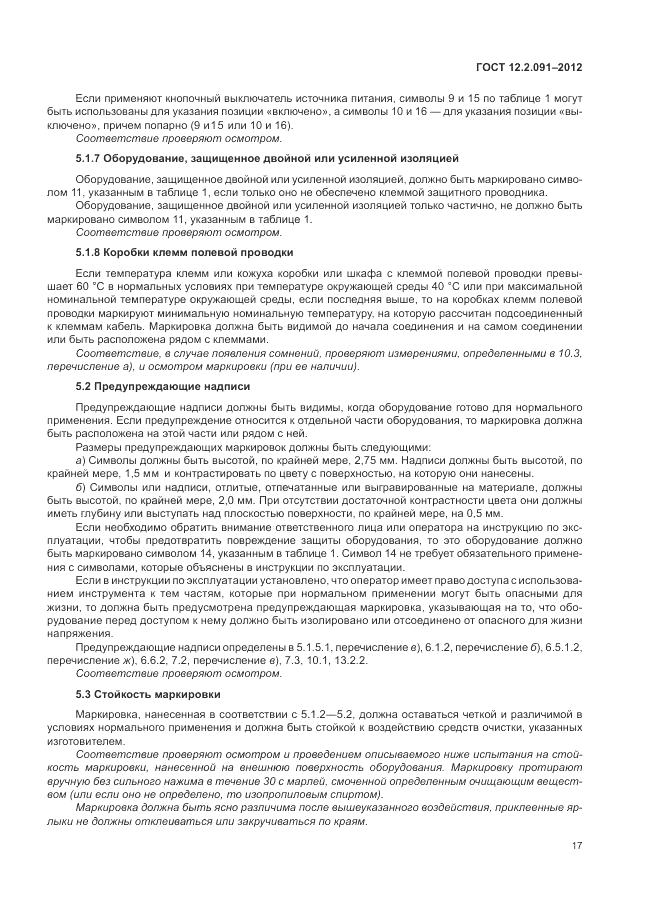 ГОСТ 12.2.091–2012

Если применяют кнопочный выключатель источника питания, символы 9 и 15 по таблице 1 могут быть использованы для указания позиции «включено», а символы 10 и 16 — для указания позиции «выключено», причем попарно (9 и15 или 10 и 16).
Соответствие проверяют осмотром.

5.1.7 Оборудование, защищенное двойной или усиленной изоляцией

Оборудование, защищенное двойной или усиленной изоляцией, должно быть маркировано символом 11, указанным в таблице 1, если только оно не обеспечено клеммой защитного проводника.
Оборудование, защищенное двойной или усиленной изоляцией только частично, не должно быть маркировано символом 11, указанным в таблице 1.
Соответствие проверяют осмотром.

5.1.8 Коробки клемм полевой проводки

Если температура клемм или кожуха коробки или шкафа с клеммой полевой проводки превышает 60 °С в нормальных условиях при температуре окружающей среды 40 °С или при максимальной номинальной температуре окружающей среды, если последняя выше, то на коробках клемм полевой проводки маркируют минимальную номинальную температуру, на которую рассчитан подсоединенный к клеммам кабель. Маркировка должна быть видимой до начала соединения и на самом соединении или быть расположена рядом с клеммами.
Соответствие, в случае появления сомнений, проверяют измерениями, определенными в 10.3, перечисление а), и осмотром маркировки (при ее наличии).

5.2 Предупреждающие надписи

Предупреждающие надписи должны быть видимы, когда оборудование готово для нормального применения. Если предупреждение относится к отдельной части оборудования, то маркировка должна быть расположена на этой части или рядом с ней.
Размеры предупреждающих маркировок должны быть следующими:
а) Символы должны быть высотой, по крайней мере, 2,75 мм. Надписи должны быть высотой, по крайней мере, 1,5 мм и контрастировать по цвету с поверхностью, на которую они нанесены.
б) Символы или надписи, отлитые, отпечатанные или выгравированные на материале, должны быть высотой, по крайней мере, 2,0 мм. При отсутствии достаточной контрастности цвета они должны иметь глубину или выступать над плоскостью поверхности, по крайней мере, на 0,5 мм.
Если необходимо обратить внимание ответственного лица или оператора на инструкцию по эксплуатации, чтобы предотвратить повреждение защиты оборудования, то это оборудование должно быть маркировано символом 14, указанным в таблице 1. Символ 14 не требует обязательного применения с символами, которые объяснены в инструкции по эксплуатации.
Если в инструкции по эксплуатации установлено, что оператор имеет право доступа с использованием инструмента к тем частям, которые при нормальном применении могут быть опасными для жизни, то должна быть предусмотрена предупреждающая маркировка, указывающая на то, что оборудование перед доступом к нему должно быть изолировано или отсоединено от опасного для жизни напряжения.
Предупреждающие надписи определены в 5.1.5.1, перечисление в), 6.1.2, перечисление б), 6.5.1.2, перечисление ж), 6.6.2, 7.2, перечисление в), 7.3, 10.1, 13.2.2.
Соответствие проверяют осмотром.

5.3 Стойкость маркировки

Маркировка, нанесенная в соответствии с 5.1.2—5.2, должна оставаться четкой и различимой в условиях нормального применения и должна быть стойкой к воздействию средств очистки, указанных изготовителем.
Соответствие проверяют осмотром и проведением описываемого ниже испытания на стойкость маркировки, нанесенной на внешнюю поверхность оборудования. Маркировку протирают вручную без сильного нажима в течение 30 с марлей, смоченной определенным очищающим веществом (или если оно не определено, то изопропиловым спиртом).
Маркировка должна быть ясно различима после вышеуказанного воздействия, приклеенные ярлыки не должны отклеиваться или закручиваться по краям.

17